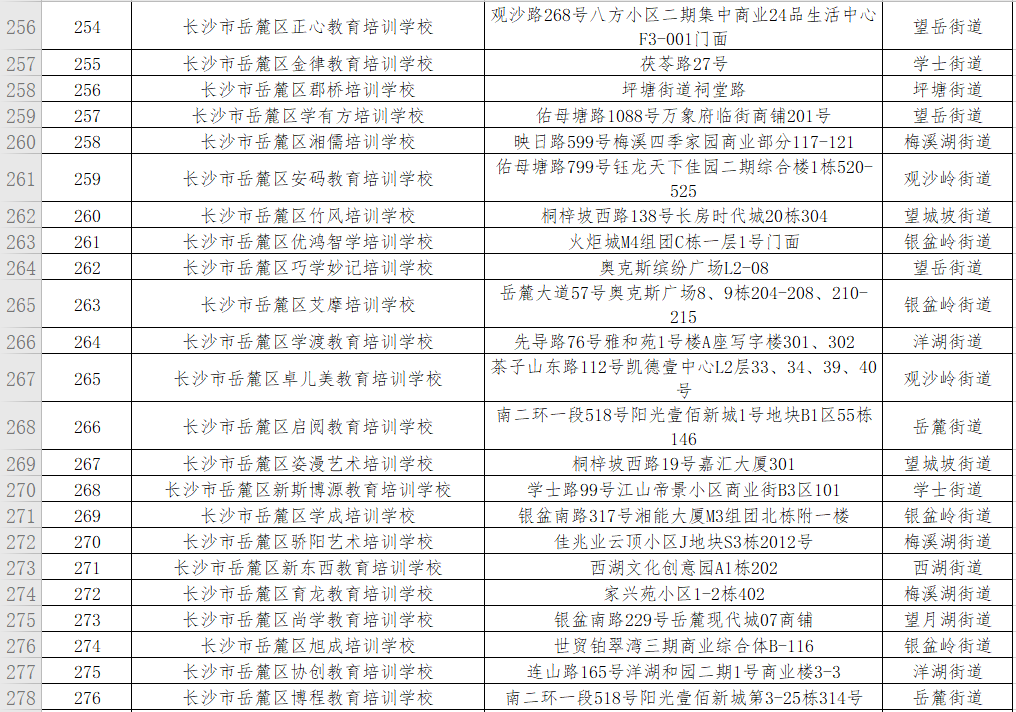 | 256 | 254 | 长沙市岳麓区正心教育培训学校 | 观沙路268号八方小区二期集中商业24品生活中心F3-001门面 | 望岳街道 |
|---|---|---|---|---|
| 257 | 255 | 长沙市岳麓区金律教育培训学校 | 茯苓路27号 | 学士街道 |
| 258 | 256 | 长沙市岳麓区郡桥培训学校 | 坪塘街道祠堂路 | 坪塘街道 |
| 259 | 257 | 长沙市岳麓区学有方培训学校 | 佑母塘路1088号万象府临街商铺201号 | 望岳街道 |
| 260 | 258 | 长沙市岳麓区湘儒培训学校 | 映日路599号梅溪四季家园商业部分117-121 | 梅溪湖街道 |
| 261 | 259 | 长沙市岳麓区安码教育培训学校 | 佑母塘路799号钰龙天下佳园二期综合楼1栋520-525 | 观沙岭街道 |
| 262 | 260 | 长沙市岳麓区竹风培训学校 | 桐梓坡西路138号长房时代城20栋304 | 望城坡街道 |
| 263 | 261 | 长沙市岳麓区优鸿智学培训学校 | 火炬城M4组团C栋一层1号门面 | 银盆岭街道 |
| 264 | 262 | 长沙市岳麓区巧学妙记培训学校 | 奥克斯缤纷广场L2-08 | 望岳街道 |
| 265 | 263 | 长沙市岳麓区艾摩培训学校 | 岳麓大道57号奥克斯广场8、9栋204-208、210-215 | 银盆岭街道 |
| 266 | 264 | 长沙市岳麓区学渡教育培训学校 | 先导路76号雅和苑1号楼A座写字楼301、302 | 洋湖街道 |
| 267 | 265 | 长沙市岳麓区卓儿美教育培训学校 | 茶子山东路112号凯德壹中心L2层33、34、39、40号 | 观沙岭街道 |
| 268 | 266 | 长沙市岳麓区启阅教育培训学校 | 南二环一段518号阳光壹佰新城1号地块B1区55栋146 | 岳麓街道 |
| 269 | 267 | 长沙市岳麓区姿漫艺术培训学校 | 桐梓坡西路19号嘉汇大厦301 | 望城坡街道 |
| 270 | 268 | 长沙市岳麓区新斯博源教育培训学校 | 学士路99号江山帝景小区商业街B3区101 | 学士街道 |
| 271 | 269 | 长沙市岳麓区学成培训学校 | 银盆南路317号湘能大厦M3组团北栋附一楼 | 银盆岭街道 |
| 272 | 270 | 长沙市岳麓区骄阳艺术培训学校 | 佳兆业云顶小区J地块S3栋2012号 | 梅溪湖街道 |
| 273 | 271 | 长沙市岳麓区新东西教育培训学校 | 西湖文化创意园A1栋202 | 西湖街道 |
| 274 | 272 | 长沙市岳麓区育龙教育培训学校 | 家兴苑小区1-2栋402 | 梅溪湖街道 |
| 275 | 273 | 长沙市岳麓区尚学教育培训学校 | 银盆南路229号岳麓现代城07商铺 | 望月湖街道 |
| 276 | 274 | 长沙市岳麓区旭成培训学校 | 世贸铂翠湾三期商业综合体B-116 | 银盆岭街道 |
| 277 | 275 | 长沙市岳麓区协创教育培训学校 | 连山路165号洋湖和园二期1号商业楼3-3 | 洋湖街道 |
| 278 | 276 | 长沙市岳麓区博程教育培训学校 | 南二环一段518号阳光壹佰新城第3-25栋314号 | 岳麓街道 |